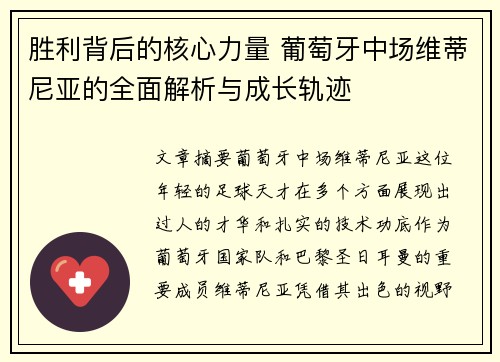 胜利背后的核心力量 葡萄牙中场维蒂尼亚的全面解析与成长轨迹

文章摘要葡萄牙中场维蒂尼亚这位年轻的足球天才在多个方面展现出过人的才华和扎实的技术功底作为葡萄牙国家队和巴黎圣日耳曼的重要成员维蒂尼亚凭借其出色的视野